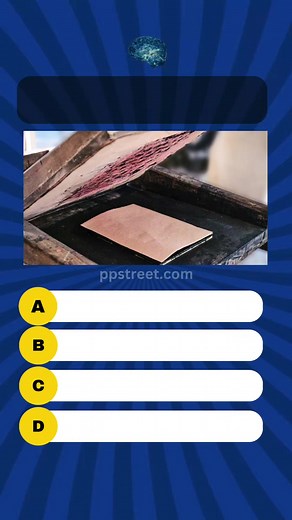 ppstreet.com

A

B

C

D